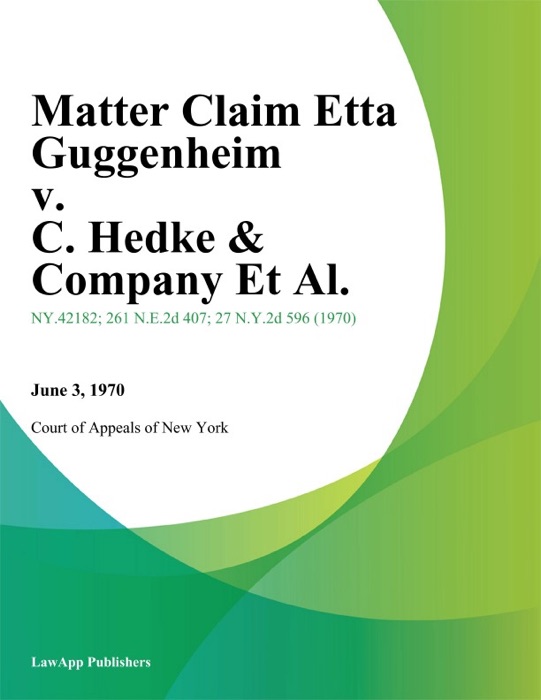 Matter Claim Etta Guggenheim v. C. Hedke & Company Et Al.

NY.42182; 261 N.E.2d 407; 27 N.Y.2d 596 (1970)

June 3, 1970

Court of Appeals of New York

LawApp Publishers